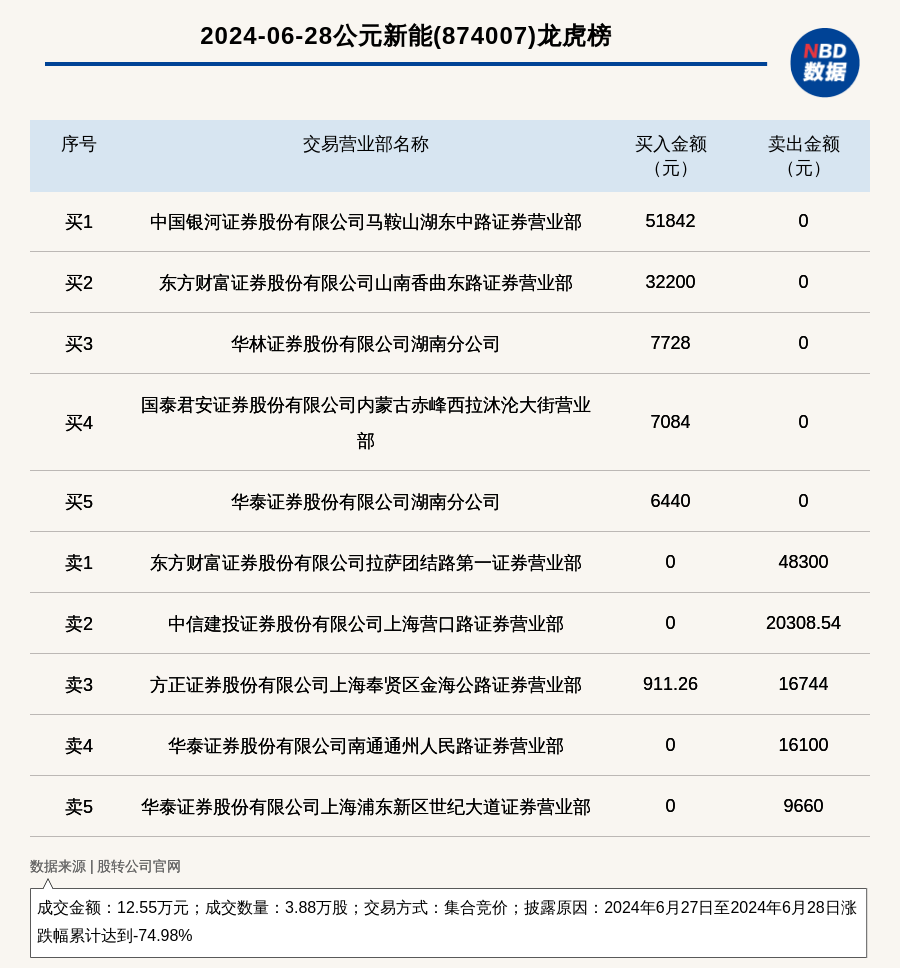 2024-06-28公元新能(874007)龙虎榜

NBD 数据

| 序号 | 交易营业部名称 | 买入金额（元） | 卖出金额（元） |
|---|---|---|---|
| 买1 | 中国银河证券股份有限公司马鞍山湖东中路证券营业部 | 51842 | 0 |
| 买2 | 东方财富证券股份有限公司山南香曲东路证券营业部 | 32200 | 0 |
| 买3 | 华林证券股份有限公司湖南分公司 | 7728 | 0 |
| 买4 | 国泰君安证券股份有限公司内蒙古赤峰西拉沐沦大街营业部 | 7084 | 0 |
| 买5 | 华泰证券股份有限公司湖南分公司 | 6440 | 0 |
| 卖1 | 东方财富证券股份有限公司拉萨团结路第一证券营业部 | 0 | 48300 |
| 卖2 | 中信建投证券股份有限公司上海营口路证券营业部 | 0 | 20308.54 |
| 卖3 | 方正证券股份有限公司上海奉贤区金海公路证券营业部 | 911.26 | 16744 |
| 卖4 | 华泰证券股份有限公司南通通州人民路证券营业部 | 0 | 16100 |
| 卖5 | 华泰证券股份有限公司上海浦东新区世纪大道证券营业部 | 0 | 9660 |

数据来源 | 股转公司官网

成交金额：12.55万元；成交数量：3.88万股；交易方式：集合竞价；披露原因：2024年6月27日至2024年6月28日涨跌幅累计达到-74.98%